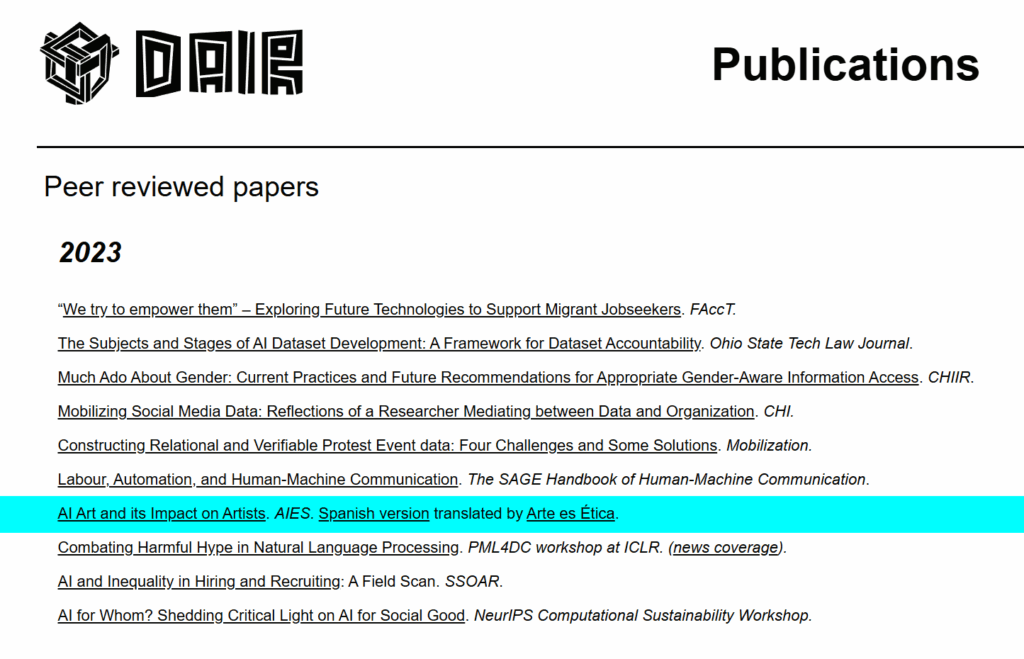 DAIR

Publications

Peer reviewed papers

2023

"We try to empower them" – Exploring Future Technologies to Support Migrant Jobseekers. FAccT.

The Subjects and Stages of AI Dataset Development: A Framework for Dataset Accountability. Ohio State Tech Law Journal.

Much Ado About Gender: Current Practices and Future Recommendations for Appropriate Gender-Aware Information Access. CHIIR.

Mobilizing Social Media Data: Reflections of a Researcher Mediating between Data and Organization. CHI.

Constructing Relational and Verifiable Protest Event data: Four Challenges and Some Solutions. Mobilization.

Labour, Automation, and Human-Machine Communication. The SAGE Handbook of Human-Machine Communication.

AI Art and its Impact on Artists. AIES. Spanish version translated by Arte es Ética.

Combating Harmful Hype in Natural Language Processing. PML4DC workshop at ICLR. (news coverage).

AI and Inequality in Hiring and Recruiting: A Field Scan. SSOAR.

AI for Whom? Shedding Critical Light on AI for Social Good. NeurIPS Computational Sustainability Workshop.